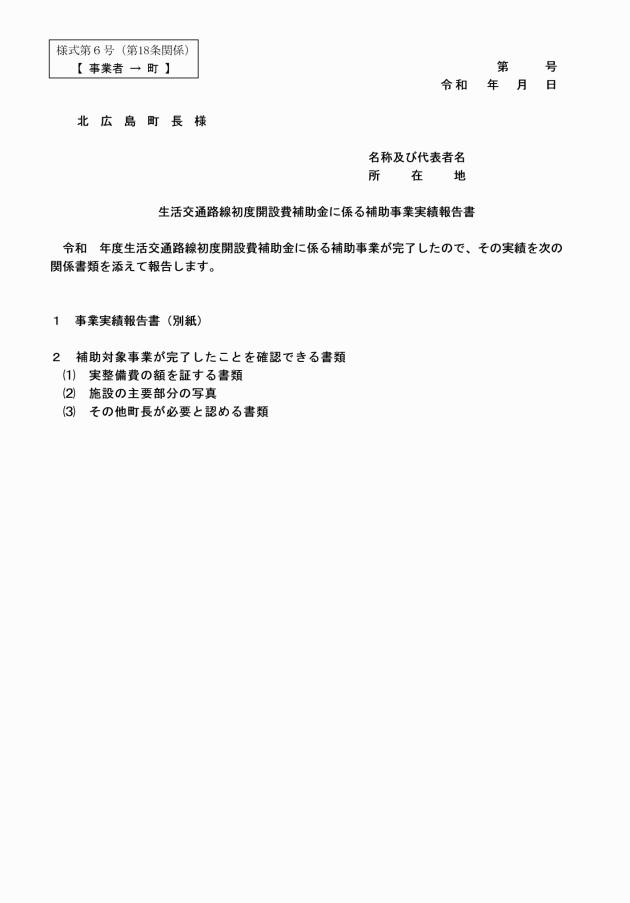 様式第６号（第18条関係）
【 事業者 → 町 】

第　　号
令和　年　月　日

北 広 島 町 長 様

名称及び代表者名
所　　在　　地

生活交通路線初度開設費補助金に係る補助事業実績報告書

令和　年度生活交通路線初度開設費補助金に係る補助事業が完了したので、その実績を次の関係書類を添えて報告します。

１　事業実績報告書（別紙）

２　補助対象事業が完了したことを確認できる書類
⑴　実整備費の額を証する書類
⑵　施設の主要部分の写真
⑶　その他町長が必要と認める書類